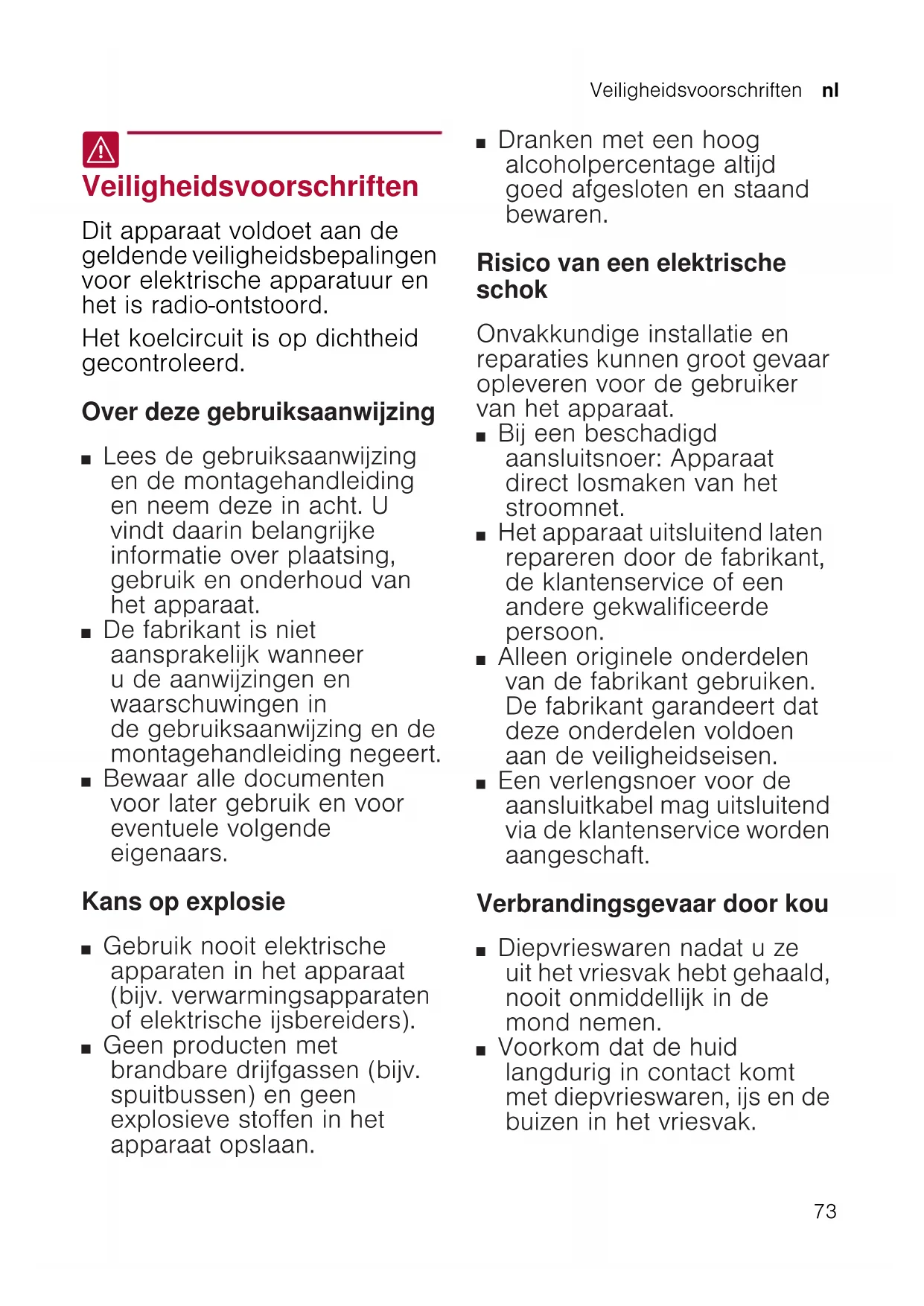 Veiligheidsvoorschriften nl

Veiligheidsvoorschriften

Dit apparaat voldoet aan de geldende veiligheidsbepalingen voor elektrische apparatuur en het is radio-ontstoord.

Het koelcircuit is op dichtheid gecontroleerd.

Over deze gebruiksaanwijzing

■ Lees de gebruiksaanwijzing en de montagehandleiding en neem deze in acht. U vindt daarin belangrijke informatie over plaatsing, gebruik en onderhoud van het apparaat.
■ De fabrikant is niet aansprakelijk wanneer u de aanwijzingen en waarschuwingen in de gebruiksaanwijzing en de montagehandleiding negeert.
■ Bewaar alle documenten voor later gebruik en voor eventuele volgende eigenaars.

Kans op explosie

■ Gebruik nooit elektrische apparaten in het apparaat (bijv. verwarmingsapparaten of elektrische ijsbereiders).
■ Geen producten met brandbare drijfgassen (bijv. spuitbussen) en geen explosieve stoffen in het apparaat opslaan.
■ Dranken met een hoog alcoholpercentage altijd goed afgesloten en staand bewaren.

Risico van een elektrische schok

Onvakkundige installatie en reparaties kunnen groot gevaar opleveren voor de gebruiker van het apparaat.
■ Bij een beschadigd aansluitsnoer: Apparaat direct losmaken van het stroomnet.
■ Het apparaat uitsluitend laten repareren door de fabrikant, de klantenservice of een andere gekwalificeerde persoon.
■ Alleen originele onderdelen van de fabrikant gebruiken. De fabrikant garandeert dat deze onderdelen voldoen aan de veiligheidseisen.
■ Een verlengsnoer voor de aansluitkabel mag uitsluitend via de klantenservice worden aangeschaft.

Verbrandingsgevaar door kou

■ Diepvrieswaren nadat u ze uit het vriesvak hebt gehaald, nooit onmiddellijk in de mond nemen.
■ Voorkom dat de huid langdurig in contact komt met diepvrieswaren, ijs en de buizen in het vriesvak.

73